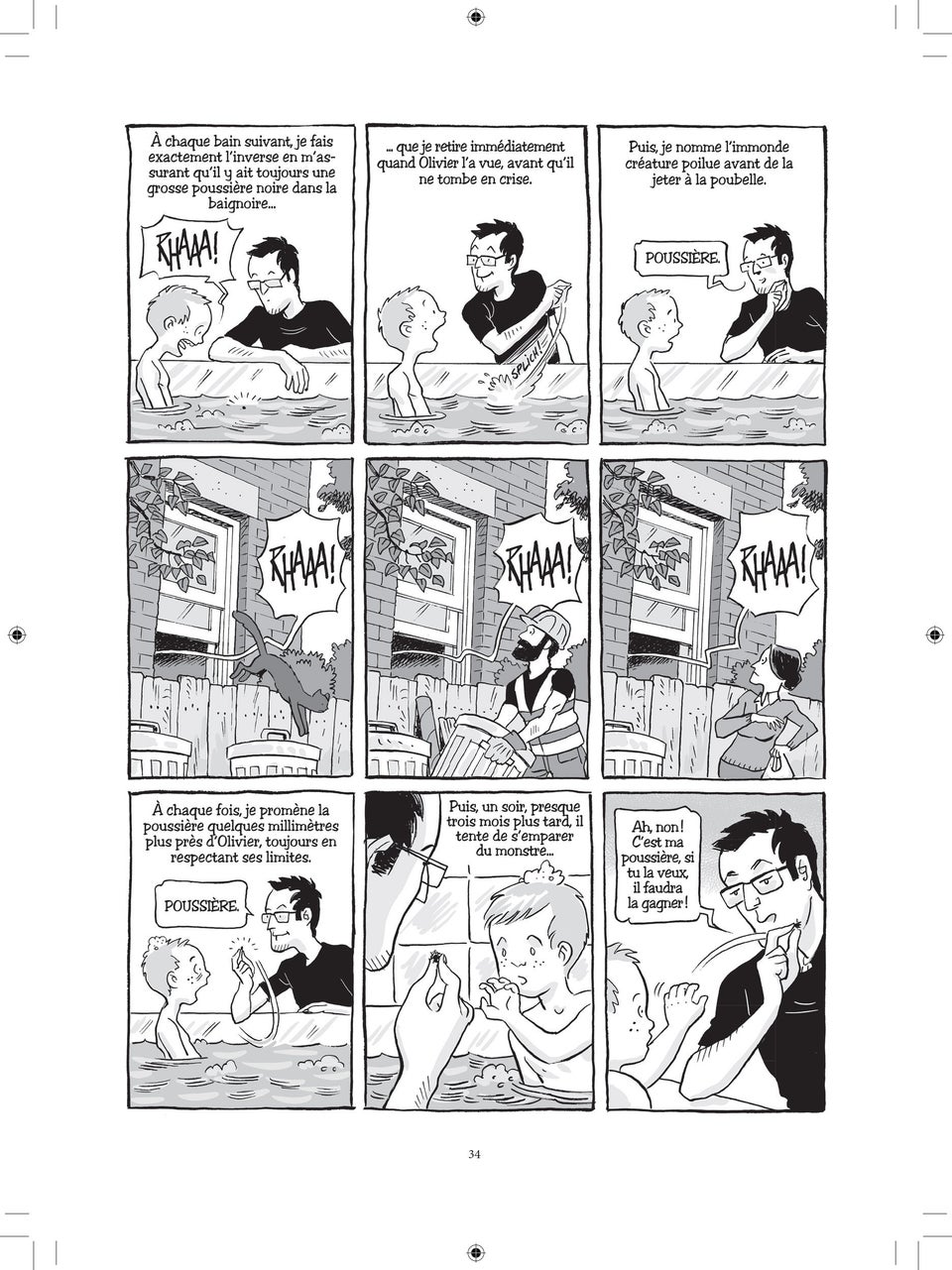 À chaque bain suivant, je fais exactement l'inverse en m'assurant qu'il y ait toujours une grosse poussière noire dans la baignoire...

RHAAA!

... que je retire immédiatement quand Olivier l'a vue, avant qu'il ne tombe en crise.

SPLICH!

Puis, je nomme l'immonde créature poilue avant de la jeter à la poubelle.

POUSSIÈRE.

RHAAA!

RHAAA!

RHAAA!

À chaque fois, je promène la poussière quelques millimètres plus près d'Olivier, toujours en respectant ses limites.

POUSSIÈRE.

Puis, un soir, presque trois mois plus tard, il tente de s'emparer du monstre...

Ah, non! C'est ma poussière, si tu la veux, il faudra la gagner!

34